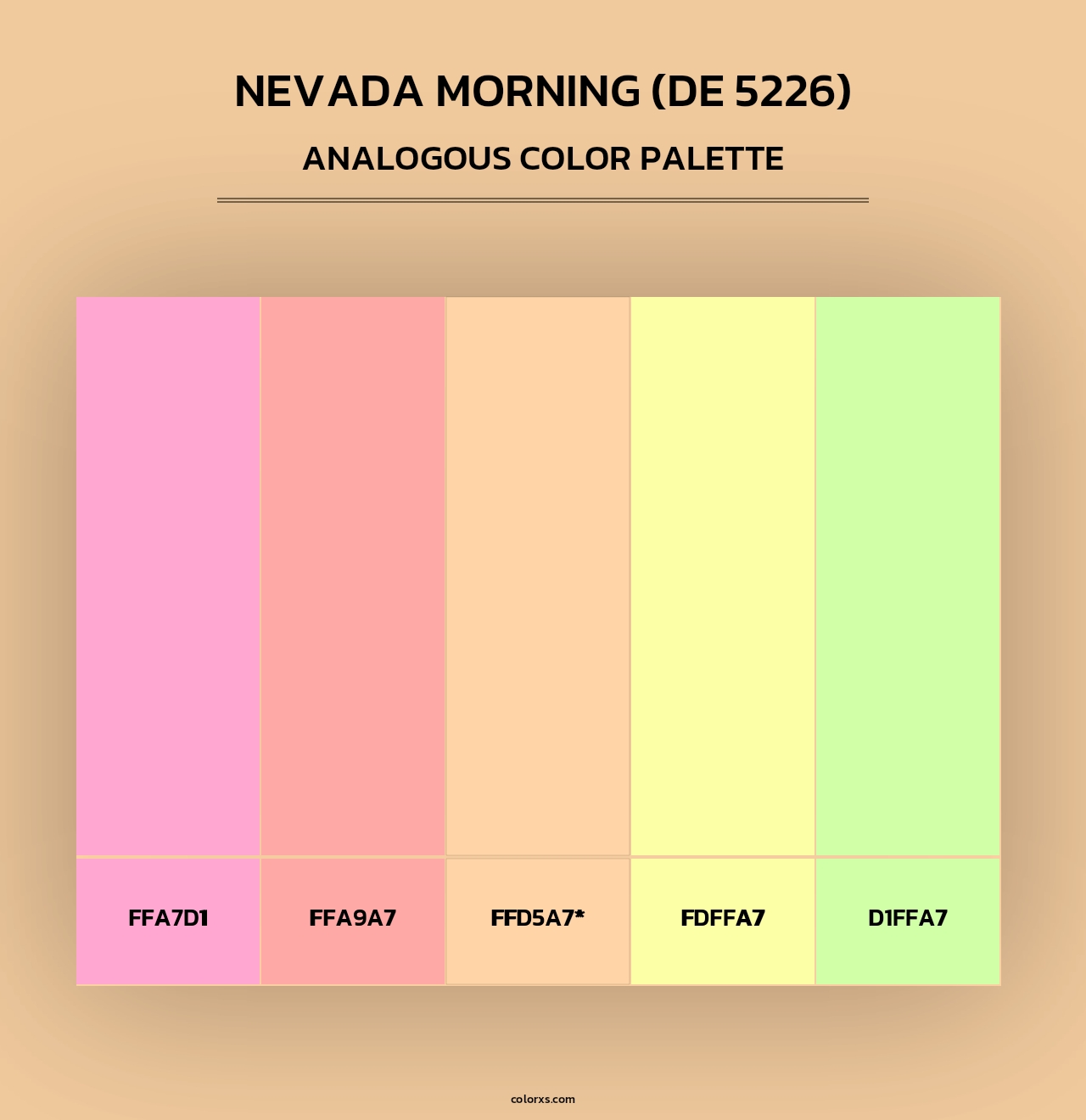 NEVADA MORNING (DE 5226)
ANALOGOUS COLOR PALETTE

FFA7D1

FFA9A7

FFD5A7*

FDFFA7

D1FFA7

colorxs.com